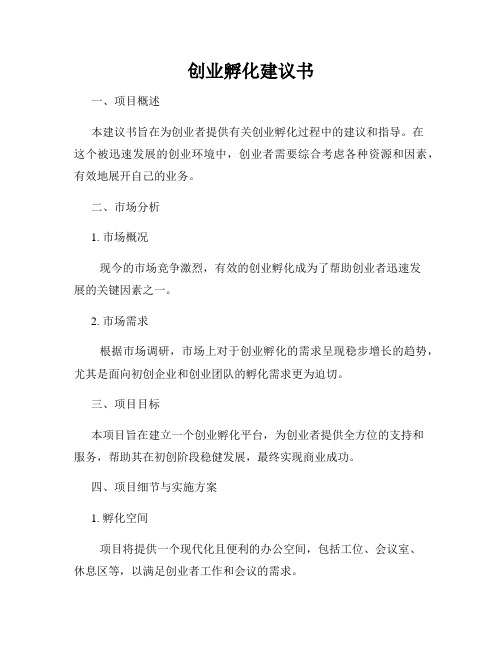 创业孵化建议书

一、项目概述

本建议书旨在为创业者提供有关创业孵化过程中的建议和指导。在这个被迅速发展的创业环境中，创业者需要综合考虑各种资源和因素，有效地展开自己的业务。

二、市场分析

1. 市场概况

现今的市场竞争激烈，有效的创业孵化成为了帮助创业者迅速发展的关键因素之一。

2. 市场需求

根据市场调研，市场上对于创业孵化的需求呈现稳步增长的趋势，尤其是面向初创企业和创业团队的孵化需求更为迫切。

三、项目目标

本项目旨在建立一个创业孵化平台，为创业者提供全方位的支持和服务，帮助其在初创阶段稳健发展，最终实现商业成功。

四、项目细节与实施方案

1. 孵化空间

项目将提供一个现代化且便利的办公空间，包括工位、会议室、休息区等，以满足创业者工作和会议的需求。